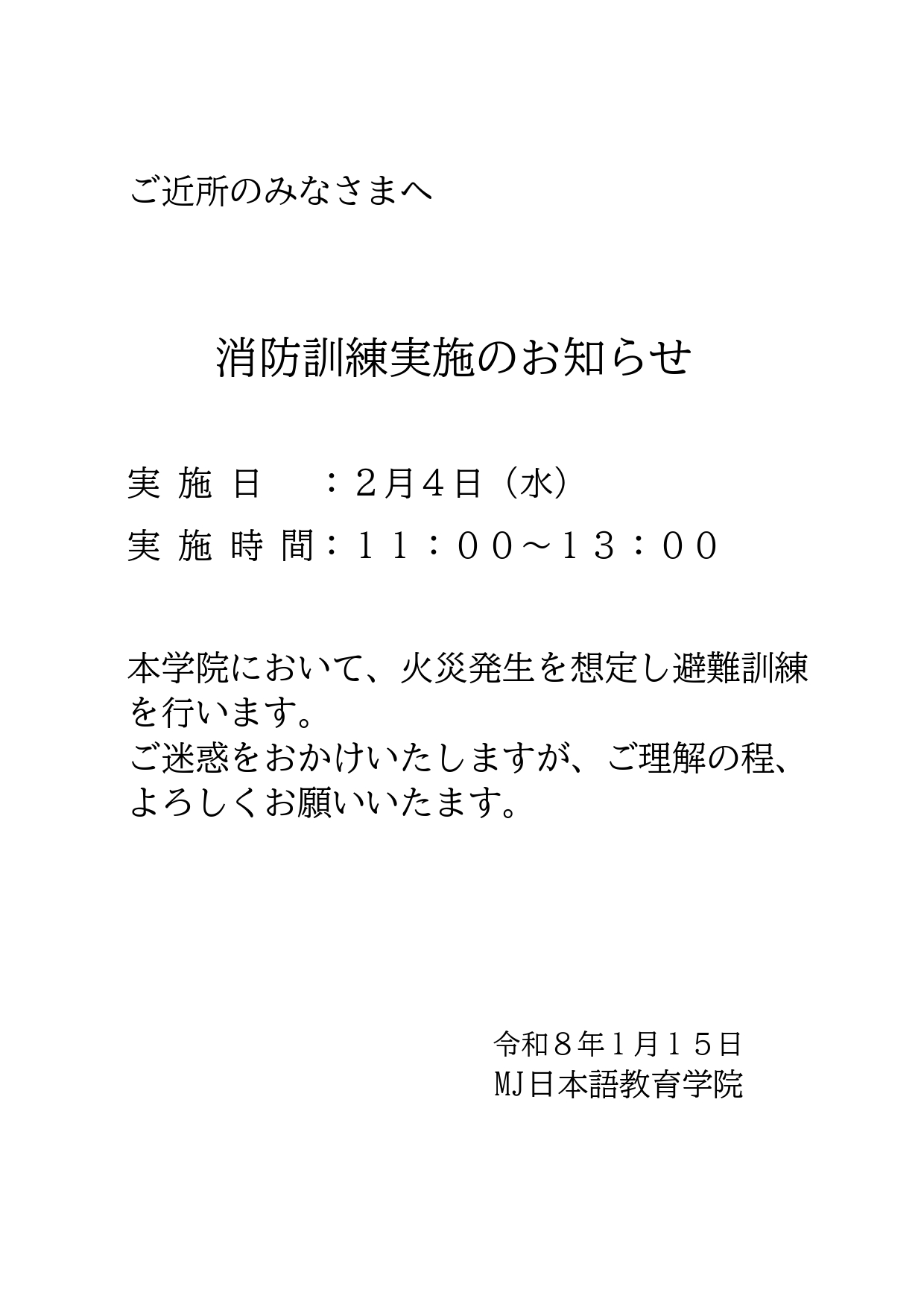 ご近所のみなさまへ

消防訓練実施のお知らせ

実施日 ：2月4日（水）
実施時間：11：00～13：00

本学院において、火災発生を想定し避難訓練を行います。
ご迷惑をおかけいたしますが、ご理解の程、よろしくお願いいたます。

令和8年1月15日
MJ日本語教育学院